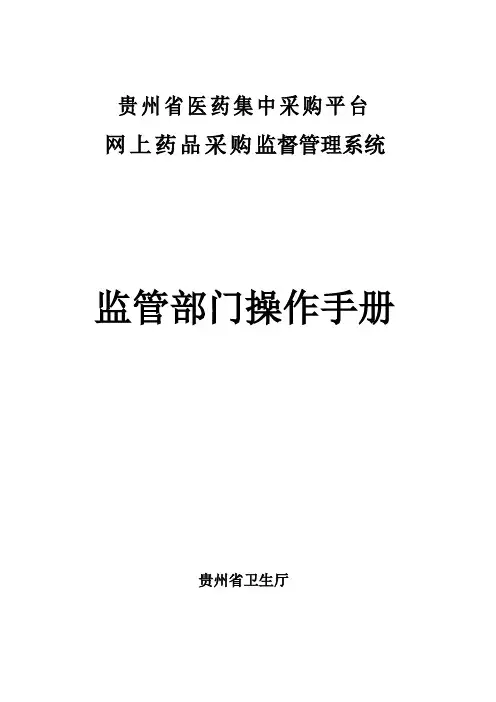 贵州省医药集中采购平台
网上药品采购监督管理系统

监管部门操作手册

贵州省卫生厅